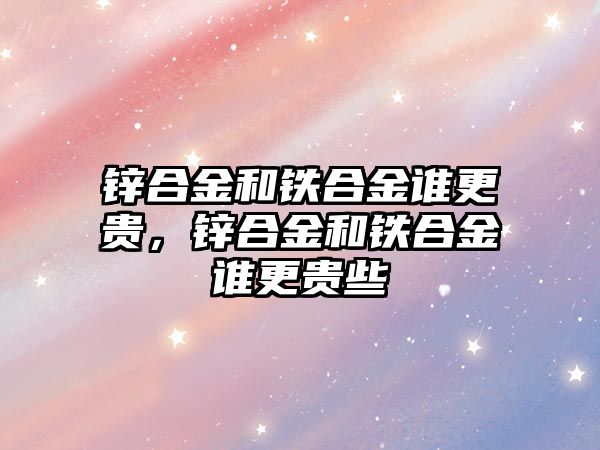 锌合金和铁合金谁更贵，锌合金和铁合金谁更贵些